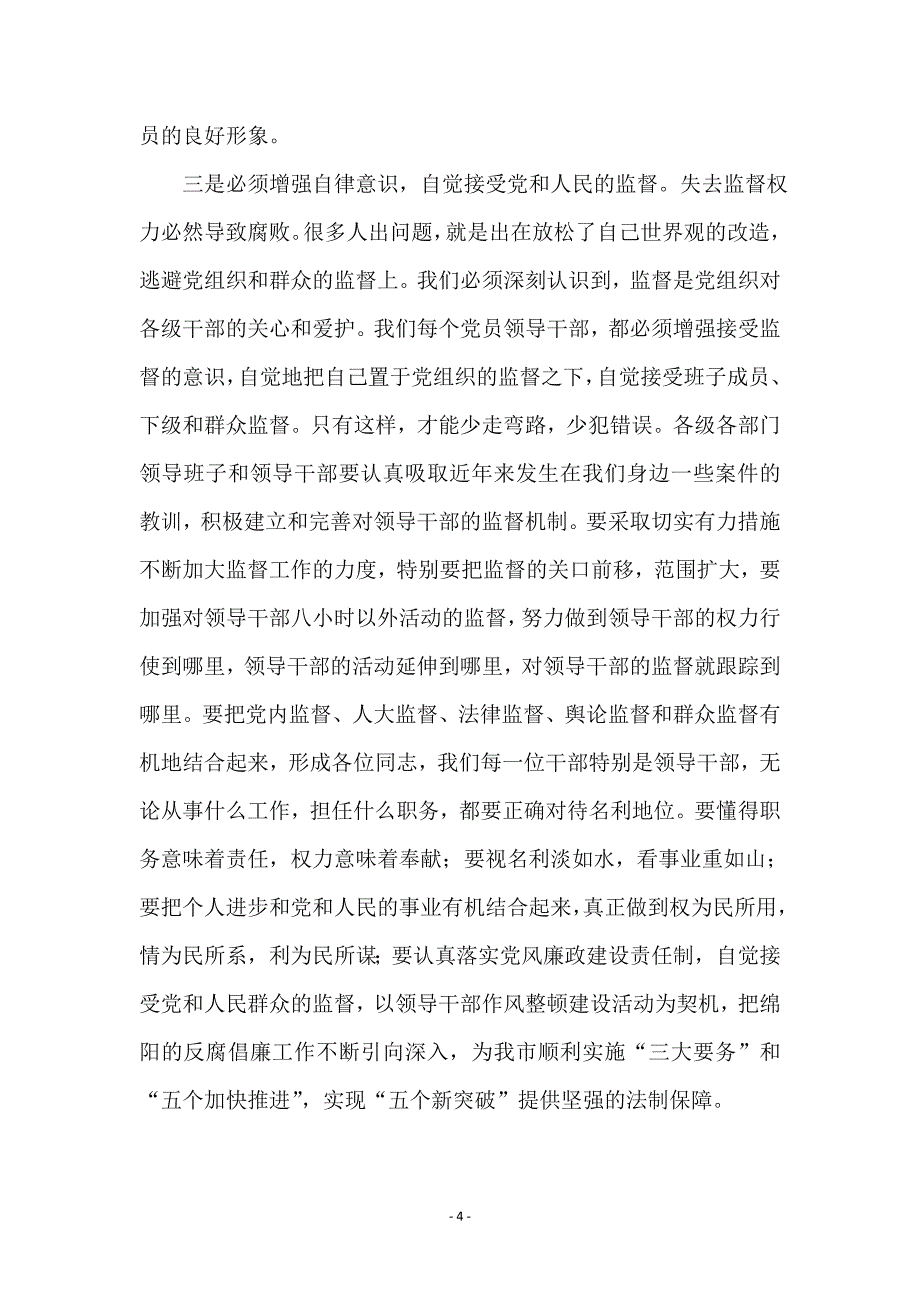 员的良好形象。

三是必须增强自律意识，自觉接受党和人民的监督。失去监督权力必然导致腐败。很多人出问题，就是出在放松了自己世界观的改造，逃避党组织和群众的监督上。我们必须深刻认识到，监督是党组织对各级干部的关心和爱护。我们每个党员领导干部，都必须增强接受监督的意识，自觉地把自己置于党组织的监督之下，自觉接受班子成员、下级和群众监督。只有这样，才能少走弯路，少犯错误。各级各部门领导班子和领导干部要认真吸取近年来发生在我们身边一些案件的教训，积极建立和完善对领导干部的监督机制。要采取切实有力措施不断加大监督工作的力度，特别要把监督的关口前移，范围扩大，要加强对领导干部八小时以外活动的监督，努力做到领导干部的权力行使到哪里，领导干部的活动延伸到哪里，对领导干部的监督就跟踪到哪里。要把党内监督、人大监督、法律监督、舆论监督和群众监督有机地结合起来，形成各位同志，我们每一位干部特别是领导干部，无论从事什么工作，担任什么职务，都要正确对待名利地位。要懂得职务意味着责任，权力意味着奉献；要视名利淡如水，看事业重如山；要把个人进步和党和人民的事业有机结合起来，真正做到权为民所用，情为民所系，利为民所谋；要认真落实党风廉政建设责任制，自觉接受党和人民群众的监督，以领导干部作风整顿建设活动为契机，把绵阳的反腐倡廉工作不断引向深入，为我市顺利实施“三大要务”和“五个加快推进”，实现“五个新突破”提供坚强的法制保障。

- 4 -